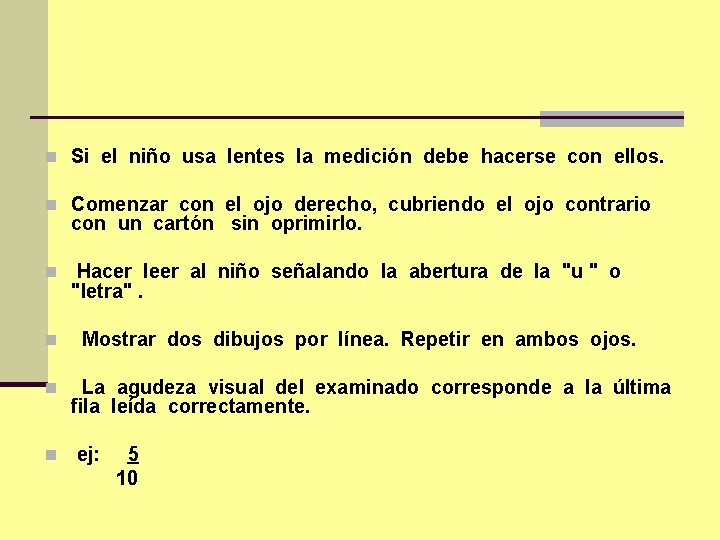 Si el niño usa lentes la medición debe hacerse con ellos.

Comenzar con el ojo derecho, cubriendo el ojo contrario con un cartón sin oprimirlo.

Hacer leer al niño señalando la abertura de la "u " o "letra" .

Mostrar dos dibujos por línea. Repetir en ambos ojos.

La agudeza visual del examinado corresponde a la última fila leída correctamente.

ej: $\frac{5}{10}$